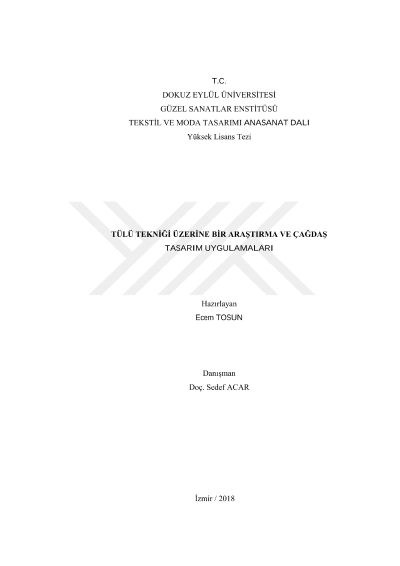 T.C.
DOKUZ EYLÜL ÜNİVERSİTESİ
GÜZEL SANATLAR ENSTİTÜSÜ
TEKSTİL VE MODA TASARIMI ANASANAT DALI
Yüksek Lisans Tezi

TÜLÜ TEKNİĞİ ÜZERİNE BİR ARAŞTIRMA VE ÇAĞDAŞ
TASARIM UYGULAMALARI

Hazırlayan
Ecem TOSUN

Danışman
Doç. Sedef ACAR

İzmir / 2018